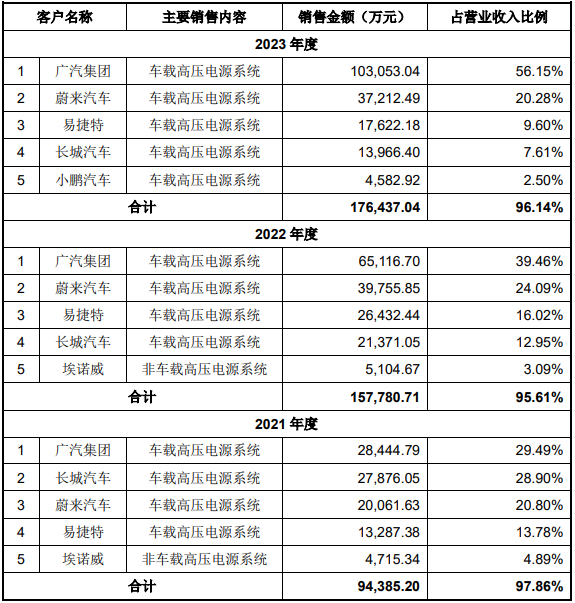 | 客户名称 | | 主要销售内容 | 销售金额（万元） | 占营业收入比例 |
|---|---|---|---|---|
| 2023 年度 | | | | |
| 1 | 广汽集团 | 车载高压电源系统 | 103,053.04 | 56.15% |
| 2 | 蔚来汽车 | 车载高压电源系统 | 37,212.49 | 20.28% |
| 3 | 易捷特 | 车载高压电源系统 | 17,622.18 | 9.60% |
| 4 | 长城汽车 | 车载高压电源系统 | 13,966.40 | 7.61% |
| 5 | 小鹏汽车 | 车载高压电源系统 | 4,582.92 | 2.50% |
| 合计 | | | 176,437.04 | 96.14% |
| 2022 年度 | | | | |
| 1 | 广汽集团 | 车载高压电源系统 | 65,116.70 | 39.46% |
| 2 | 蔚来汽车 | 车载高压电源系统 | 39,755.85 | 24.09% |
| 3 | 易捷特 | 车载高压电源系统 | 26,432.44 | 16.02% |
| 4 | 长城汽车 | 车载高压电源系统 | 21,371.05 | 12.95% |
| 5 | 埃诺威 | 非车载高压电源系统 | 5,104.67 | 3.09% |
| 合计 | | | 157,780.71 | 95.61% |
| 2021 年度 | | | | |
| 1 | 广汽集团 | 车载高压电源系统 | 28,444.79 | 29.49% |
| 2 | 长城汽车 | 车载高压电源系统 | 27,876.05 | 28.90% |
| 3 | 蔚来汽车 | 车载高压电源系统 | 20,061.63 | 20.80% |
| 4 | 易捷特 | 车载高压电源系统 | 13,287.38 | 13.78% |
| 5 | 埃诺威 | 非车载高压电源系统 | 4,715.34 | 4.89% |
| 合计 | | | 94,385.20 | 97.86% |